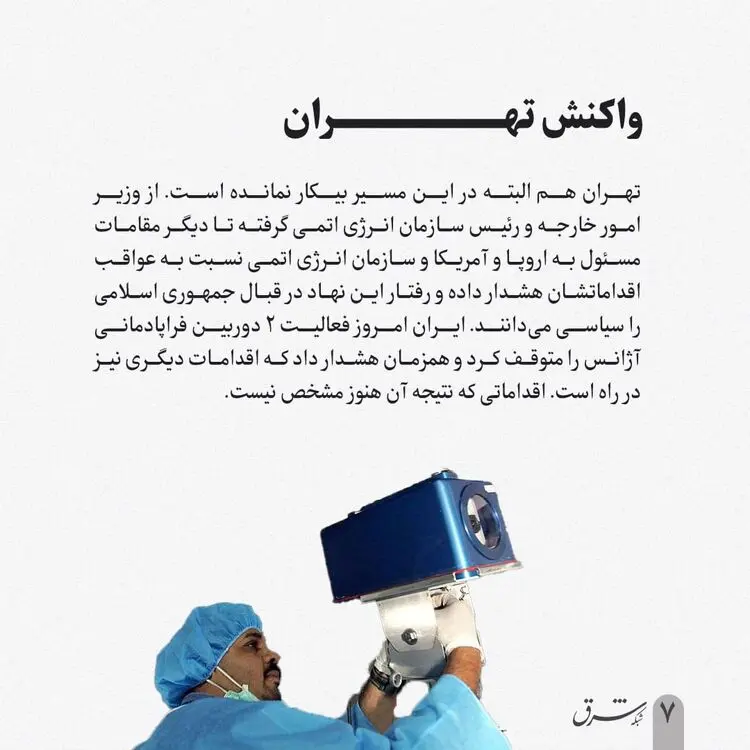 واکنش تهران

تهران هم البته در این مسیر بیکار نمانده است. از وزیر امور خارجه و رئیس سازمان انرژی اتمی گرفته تا دیگر مقامات مسئول به اروپا و آمریکا و سازمان انرژی اتمی نسبت به عواقب اقداماتشان هشدار داده و رفتار این نهاد در قبال جمهوری اسلامی را سیاسی می‌دانند. ایران امروز فعالیت ۲ دوربین فراپادمانی آژانس را متوقف کرد و همزمان هشدار داد که اقدامات دیگری نیز در راه است. اقداماتی که نتیجه آن هنوز مشخص نیست.

شبکه شرق

۷